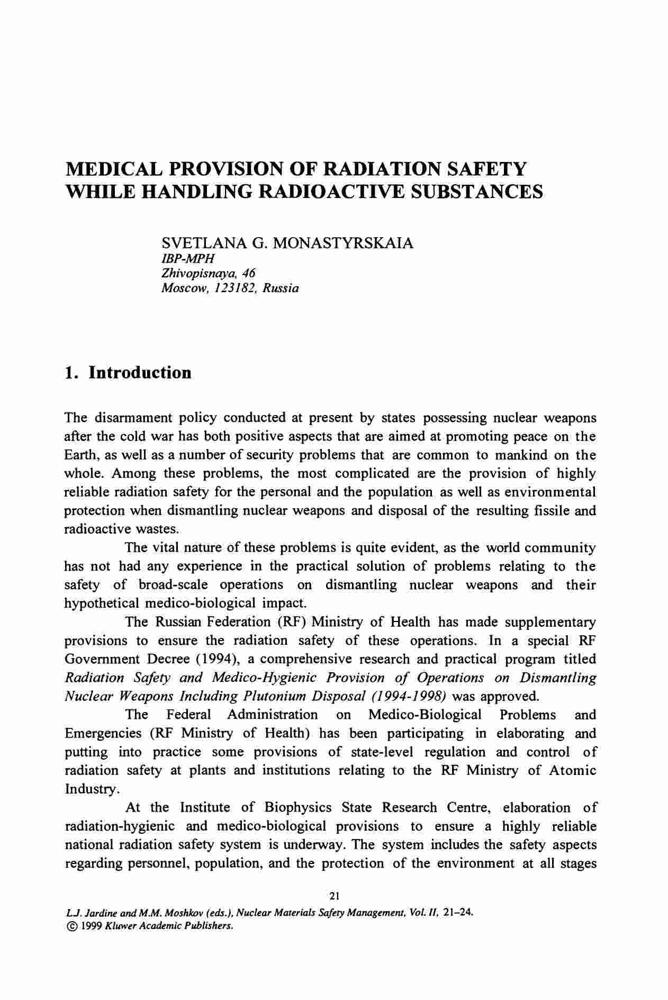 MEDICAL PROVISION OF RADIATION SAFETY WHILE HANDLING RADIOACTIVE SUBSTANCES

SVETLANA G. MONASTYRSKAIA
IBP-MPH
Zhivopisnaya, 46
Moscow, 123182, Russia

1. Introduction

The disarmament policy conducted at present by states possessing nuclear weapons after the cold war has both positive aspects that are aimed at promoting peace on the Earth, as well as a number of security problems that are common to mankind on the whole. Among these problems, the most complicated are the provision of highly reliable radiation safety for the personal and the population as well as environmental protection when dismantling nuclear weapons and disposal of the resulting fissile and radioactive wastes.

The vital nature of these problems is quite evident, as the world community has not had any experience in the practical solution of problems relating to the safety of broad-scale operations on dismantling nuclear weapons and their hypothetical medico-biological impact.

The Russian Federation (RF) Ministry of Health has made supplementary provisions to ensure the radiation safety of these operations. In a special RF Government Decree (1994), a comprehensive research and practical program titled Radiation Safety and Medico-Hygienic Provision of Operations on Dismantling Nuclear Weapons Including Plutonium Disposal (1994-1998) was approved.

The Federal Administration on Medico-Biological Problems and Emergencies (RF Ministry of Health) has been participating in elaborating and putting into practice some provisions of state-level regulation and control of radiation safety at plants and institutions relating to the RF Ministry of Atomic Industry.

At the Institute of Biophysics State Research Centre, elaboration of radiation-hygienic and medico-biological provisions to ensure a highly reliable national radiation safety system is underway. The system includes the safety aspects regarding personnel, population, and the protection of the environment at all stages

21

L.J. Jardine and M.M. Moshkov (eds.), Nuclear Materials Safety Management, Vol. II, 21–24.
© 1999 Kluwer Academic Publishers.